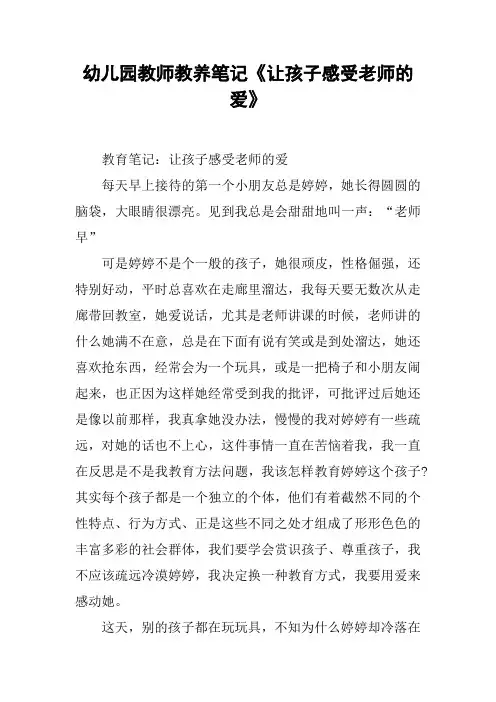 幼儿园教师教养笔记《让孩子感受老师的爱》

教育笔记：让孩子感受老师的爱

每天早上接待的第一个小朋友总是婷婷，她长得圆圆的脑袋，大眼睛很漂亮。见到我总是会甜甜地叫一声：“老师早”

可是婷婷不是个一般的孩子，她很顽皮，性格倔强，还特别好动，平时总喜欢在走廊里溜达，我每天要无数次从走廊带回教室，她爱说话，尤其是老师讲课的时候，老师讲的什么她满不在意，总是在下面有说有笑或是到处溜达，她还喜欢抢东西，经常会为一个玩具，或是一把椅子和小朋友闹起来，也正因为这样她经常受到我的批评，可批评过后她还是像以前那样，我真拿她没办法，慢慢的我对婷婷有一些疏远，对她的话也不上心，这件事情一直在苦恼着我，我一直在反思是不是我教育方法问题，我该怎样教育婷婷这个孩子?其实每个孩子都是一个独立的个体，他们有着截然不同的个性特点、行为方式、正是这些不同之处才组成了形形色色的丰富多彩的社会群体，我们要学会赏识孩子、尊重孩子，我不应该疏远冷漠婷婷，我决定换一种教育方式，我要用爱来感动她。

这天，别的孩子都在玩玩具，不知为什么婷婷却冷落在